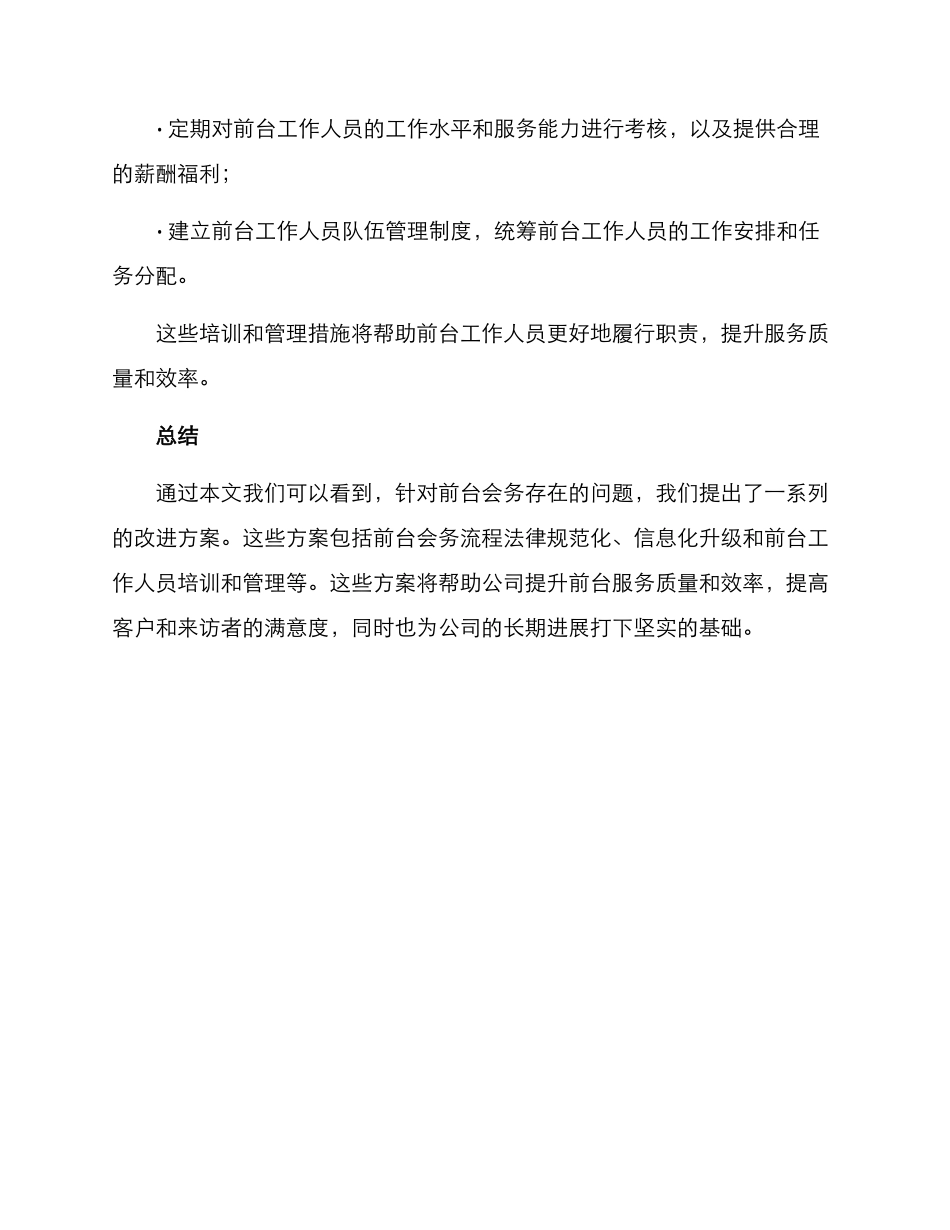 · 定期对前台工作人员的工作水平和服务能力进行考核，以及提供合理的薪酬福利；

· 建立前台工作人员队伍管理制度，统筹前台工作人员的工作安排和任务分配。

这些培训和管理措施将帮助前台工作人员更好地履行职责，提升服务质量和效率。

总结

通过本文我们可以看到，针对前台会务存在的问题，我们提出了一系列的改进方案。这些方案包括前台会务流程法律规范化、信息化升级和前台工作人员培训和管理等。这些方案将帮助公司提升前台服务质量和效率，提高客户和来访者的满意度，同时也为公司的长期进展打下坚实的基础。